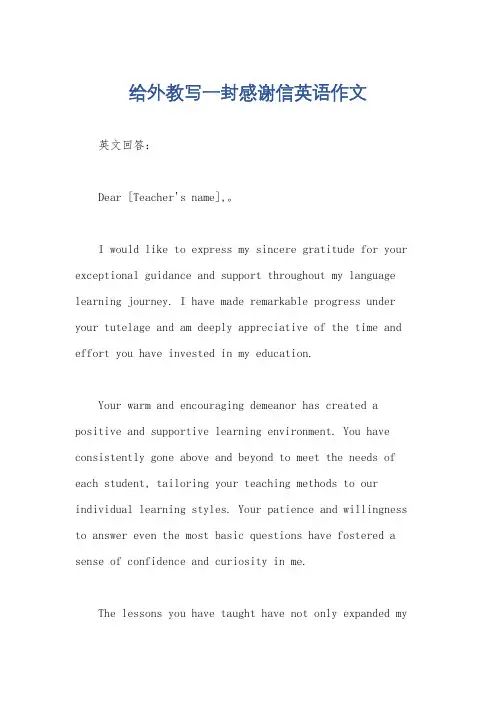 给外教写一封感谢信英语作文

英文回答：

Dear [Teacher's name],。

I would like to express my sincere gratitude for your exceptional guidance and support throughout my language learning journey. I have made remarkable progress under your tutelage and am deeply appreciative of the time and effort you have invested in my education.

Your warm and encouraging demeanor has created a positive and supportive learning environment. You have consistently gone above and beyond to meet the needs of each student, tailoring your teaching methods to our individual learning styles. Your patience and willingness to answer even the most basic questions have fostered a sense of confidence and curiosity in me.

The lessons you have taught have not only expanded my